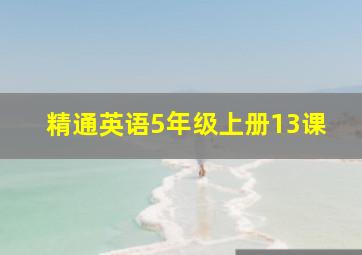 精通英语5年级上册13课